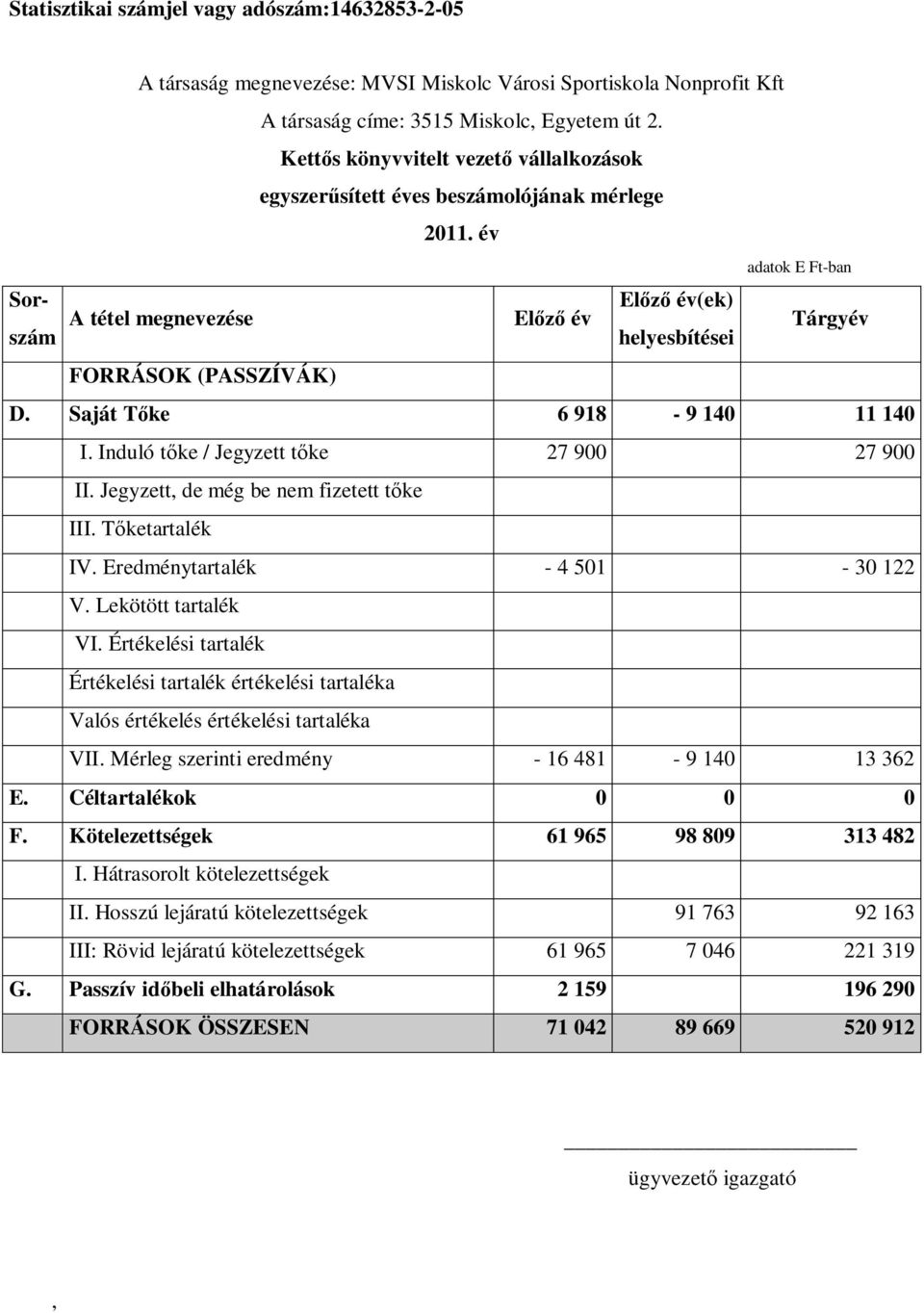 Statisztikai számjel vagy adószám:14632853-2-05

A társaság megnevezése: MVSI Miskolc Városi Sportiskola Nonprofit Kft

A társaság címe: 3515 Miskolc, Egyetem út 2.

Kettős könyvvitelt vezető vállalkozások egyszerűsített éves beszámolójának mérlege

2011. év

adatok E Ft-ban

| Sorszám | A tétel megnevezése | Előző év | Előző év(ek) helyesbítései | Tárgyév |
|---|---|---|---|---|
| | FORRÁSOK (PASSZÍVÁK) | | | |
| D. | Saját Tőke | 6 918 | - 9 140 | 11 140 |
| | I. Induló tőke / Jegyzett tőke | 27 900 | | 27 900 |
| | II. Jegyzett, de még be nem fizetett tőke | | | |
| | III. Tőketartalék | | | |
| | IV. Eredménytartalék | - 4 501 | | - 30 122 |
| | V. Lekötött tartalék | | | |
| | VI. Értékelési tartalék | | | |
| | Értékelési tartalék értékelési tartaléka | | | |
| | Valós értékelés értékelési tartaléka | | | |
| | VII. Mérleg szerinti eredmény | - 16 481 | - 9 140 | 13 362 |
| E. | Céltartalékok | 0 | 0 | 0 |
| F. | Kötelezettségek | 61 965 | 98 809 | 313 482 |
| | I. Hátrasorolt kötelezettségek | | | |
| | II. Hosszú lejáratú kötelezettségek | | 91 763 | 92 163 |
| | III: Rövid lejáratú kötelezettségek | 61 965 | 7 046 | 221 319 |
| G. | Passzív időbeli elhatárolások | 2 159 | | 196 290 |
| | FORRÁSOK ÖSSZESEN | 71 042 | 89 669 | 520 912 |

ügyvezető igazgató

,